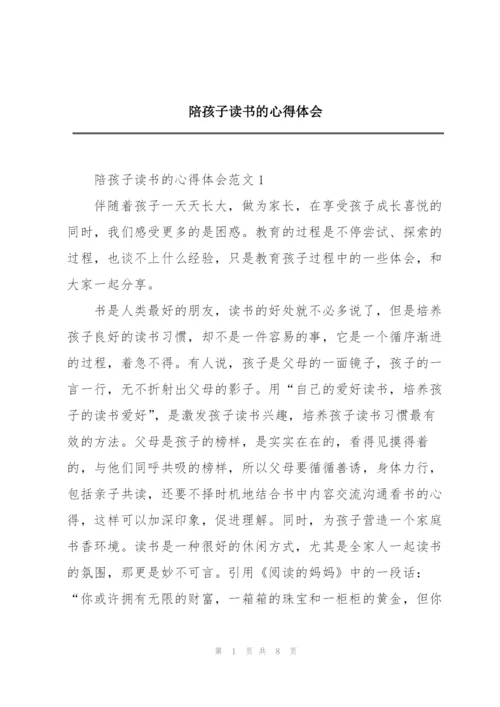 陪孩子读书的心得体会

陪孩子读书的心得体会范文1

伴随着孩子一天天长大，做为家长，在享受孩子成长喜悦的同时，我们感受更多的是困惑。教育的过程是不停尝试、探索的过程，也谈不上什么经验，只是教育孩子过程中的一些体会，和大家一起分享。

书是人类最好的朋友，读书的好处就不必多说了，但是培养孩子良好的读书习惯，却不是一件容易的事，它是一个循序渐进的过程，着急不得。有人说，孩子是父母的一面镜子，孩子的一言一行，无不折射出父母的影子。用“自己的爱好读书，培养孩子的读书爱好”，是激发孩子读书兴趣，培养孩子读书习惯最有效的方法。父母是孩子的榜样，是实实在在的，看得见摸得着的，与他们同呼共吸的榜样，所以父母要循循善诱，身体力行，包括亲子共读，还要不择时机地结合书中内容交流沟通看书的心得，这样可以加深印象，促进理解。同时，为孩子营造一个家庭书香环境。读书是一种很好的休闲方式，尤其是全家人一起读书的氛围，那更是妙不可言。引用《阅读的妈妈》中的一段话：“你或许拥有无限的财富，一箱箱的珠宝和一柜柜的黄金，但你

第 1 页 共 8 页